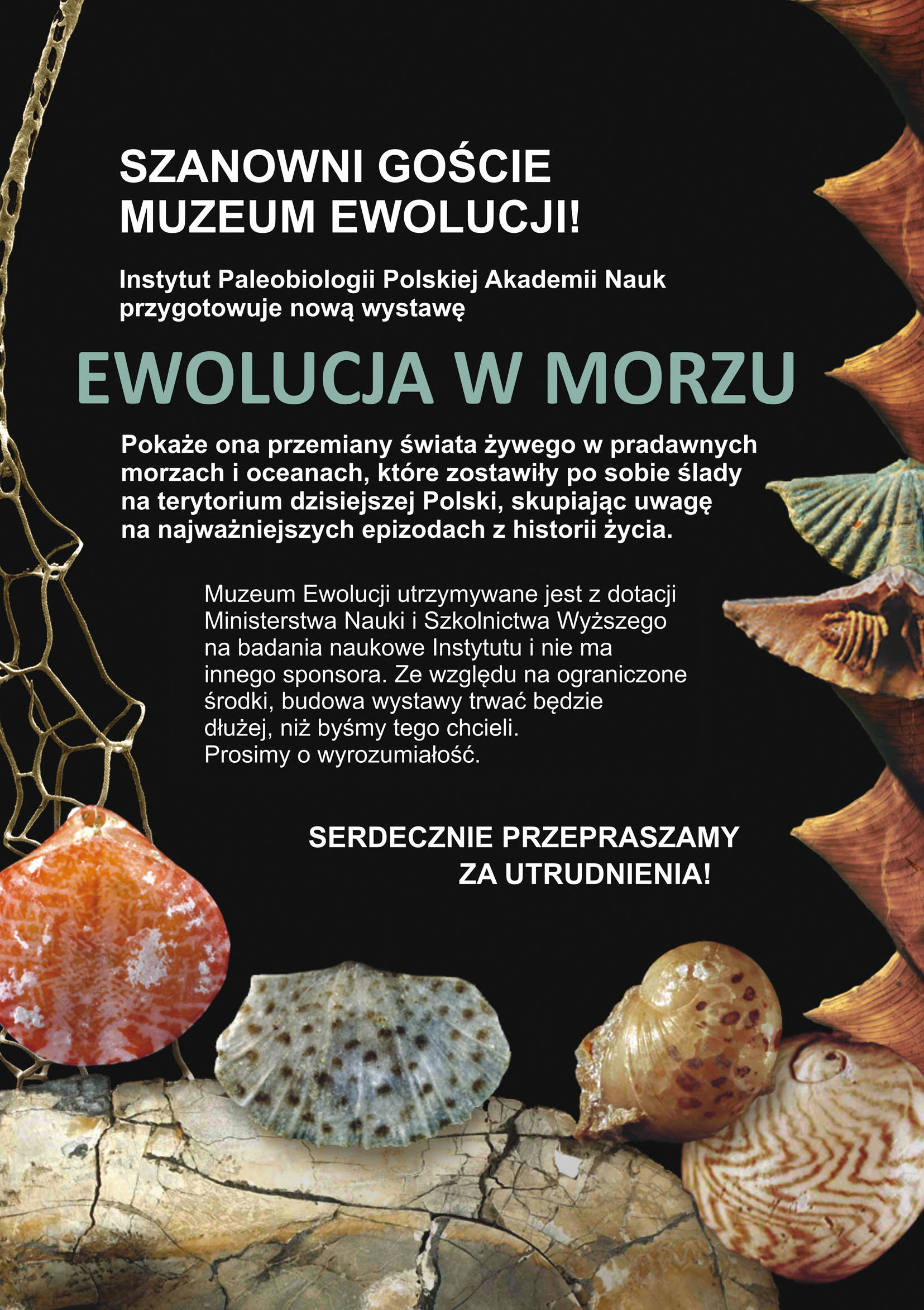 SZANOWNI GOŚCIE MUZEUM EWOLUCJI!

Instytut Paleobiologii Polskiej Akademii Nauk przygotowuje nową wystawę

EWOLUCJA W MORZU

Pokaże ona przemiany świata żywego w pradawnych morzach i oceanach, które zostawiły po sobie ślady na terytorium dzisiejszej Polski, skupiając uwagę na najważniejszych epizodach z historii życia.

Muzeum Ewolucji utrzymywane jest z dotacji Ministerstwa Nauki i Szkolnictwa Wyższego na badania naukowe Instytutu i nie ma innego sponsora. Ze względu na ograniczone środki, budowa wystawy trwać będzie dłużej, niż byśmy tego chcieli. Prosimy o wyrozumiałość.

SERDECZNIE PRZEPRASZAMY ZA UTRUDNIENIA!